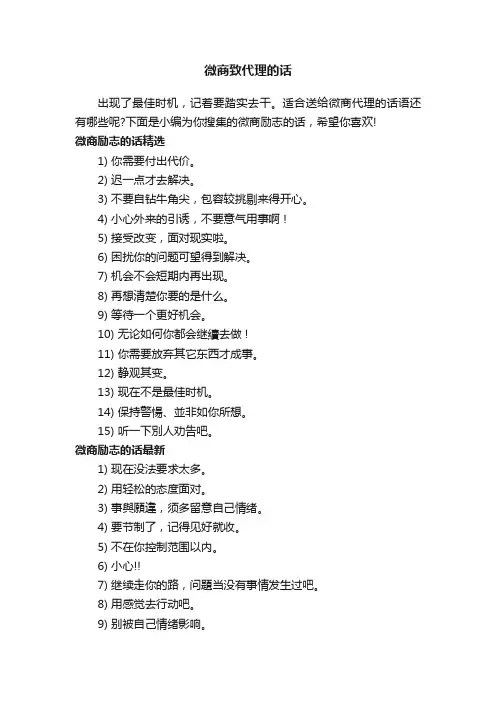 微商致代理的话

出现了最佳时机，记着要踏实去干。适合送给微商代理的话语还有哪些呢?下面是小编为你搜集的微商励志的话，希望你喜欢!

微商励志的话精选

1) 你需要付出代价。
2) 迟一点才去解决。
3) 不要自钻牛角尖，包容较挑剔来得开心。
4) 小心外来的引诱，不要意气用事啊！
5) 接受改变，面对现实啦。
6) 困扰你的问题可望得到解决。
7) 机会不会短期内再出现。
8) 再想清楚你要的是什么。
9) 等待一个更好机会。
10) 无论如何你都会继续去做！
11) 你需要放弃其它东西才成事。
12) 静观其变。
13) 现在不是最佳时机。
14) 保持警惕、並非如你所想。
15) 听一下别人劝告吧。

微商励志的话最新

1) 现在没法要求太多。
2) 用轻松的态度面对。
3) 事與願違，须多留意自己情绪。
4) 要节制了，记得见好就收。
5) 不在你控制范围以内。
6) 小心!!
7) 继续走你的路，问题当没有事情发生过吧。
8) 用感觉去行动吧。
9) 别被自己情绪影响。